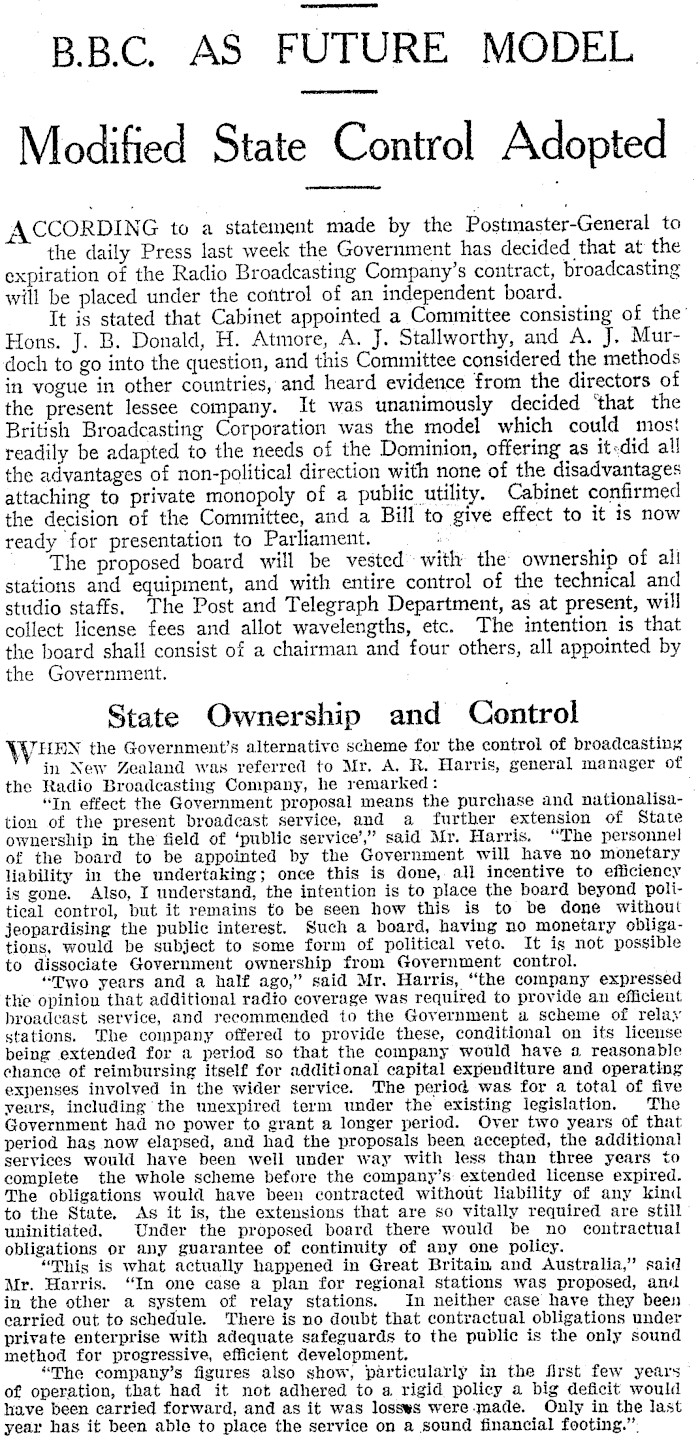 B.B.C. AS FUTURE MODEL

Modified State Control Adopted

ACCORDING to a statement made by the Postmaster-General to the daily Press last week the Government has decided that at the expiration of the Radio Broadcasting Company's contract, broadcasting will be placed under the control of an independent board.

It is stated that Cabinet appointed a Committee consisting of the Hons. J. B. Donald, H. Atmore, A. J. Stallworthy, and A. J. Murdoch to go into the question, and this Committee considered the methods in vogue in other countries, and heard evidence from the directors of the present lessee company. It was unanimously decided that the British Broadcasting Corporation was the model which could most readily be adapted to the needs of the Dominion, offering as it did all the advantages of non-political direction with none of the disadvantages attaching to private monopoly of a public utility. Cabinet confirmed the decision of the Committee, and a Bill to give effect to it is now ready for presentation to Parliament.

The proposed board will be vested with the ownership of all stations and equipment, and with entire control of the technical and studio staffs. The Post and Telegraph Department, as at present, will collect license fees and allot wavelengths, etc. The intention is that the board shall consist of a chairman and four others, all appointed by the Government.

State Ownership and Control

WHEN the Government's alternative scheme for the control of broadcasting in New Zealand was referred to Mr. A. R. Harris, general manager of the Radio Broadcasting Company, he remarked:

"In effect the Government proposal means the purchase and nationalisation of the present broadcast service, and a further extension of State ownership in the field of 'public service'," said Mr. Harris. "The personnel of the board to be appointed by the Government will have no monetary liability in the undertaking; once this is done, all incentive to efficiency is gone. Also, I understand, the intention is to place the board beyond political control, but it remains to be seen how this is to be done without jeopardising the public interest. Such a board, having no monetary obligations, would be subject to some form of political veto. It is not possible to dissociate Government ownership from Government control.

"Two years and a half ago," said Mr. Harris, "the company expressed the opinion that additional radio coverage was required to provide an efficient broadcast service, and recommended to the Government a scheme of relay stations. The company offered to provide these, conditional on its license being extended for a period so that the company would have a reasonable chance of reimbursing itself for additional capital expenditure and operating expenses involved in the wider service. The period was for a total of five years, including the unexpired term under the existing legislation. The Government had no power to grant a longer period. Over two years of that period has now elapsed, and had the proposals been accepted, the additional services would have been well under way with less than three years to complete the whole scheme before the company's extended license expired. The obligations would have been contracted without liability of any kind to the State. As it is, the extensions that are so vitally required are still uninitiated. Under the proposed board there would be no contractual obligations or any guarantee of continuity of any one policy.

"This is what actually happened in Great Britain and Australia," said Mr. Harris. "In one case a plan for regional stations was proposed, and in the other a system of relay stations. In neither case have they been carried out to schedule. There is no doubt that contractual obligations under private enterprise with adequate safeguards to the public is the only sound method for progressive, efficient development.

"The company's figures also show, particularly in the first few years of operation, that had it not adhered to a rigid policy a big deficit would have been carried forward, and as it was losses were made. Only in the last year has it been able to place the service on a sound financial footing."